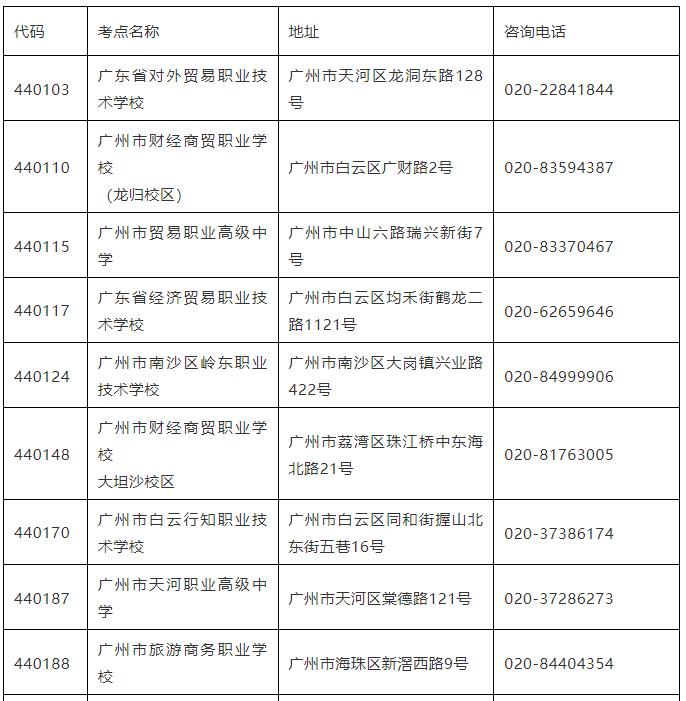 | 代码 | 考点名称 | 地址 | 咨询电话 |
|---|---|---|---|
| 440103 | 广东省对外贸易职业技术学校 | 广州市天河区龙洞东路128号 | 020-22841844 |
| 440110 | 广州市财经商贸职业学校 （龙归校区） | 广州市白云区广财路2号 | 020-83594387 |
| 440115 | 广州市贸易职业高级中学 | 广州市中山六路瑞兴新街7号 | 020-83370467 |
| 440117 | 广东省经济贸易职业技术学校 | 广州市白云区均禾街鹤龙二路1121号 | 020-62659646 |
| 440124 | 广州市南沙区岭东职业技术学校 | 广州市南沙区大岗镇兴业路422号 | 020-84999906 |
| 440148 | 广州市财经商贸职业学校 大坦沙校区 | 广州市荔湾区珠江桥中东海北路21号 | 020-81763005 |
| 440170 | 广州市白云行知职业技术学校 | 广州市白云区同和街握山北东街五巷16号 | 020-37386174 |
| 440187 | 广州市天河职业高级中学 | 广州市天河区棠德路121号 | 020-37286273 |
| 440188 | 广州市旅游商务职业学校 | 广州市海珠区新滘西路9号 | 020-84404354 |